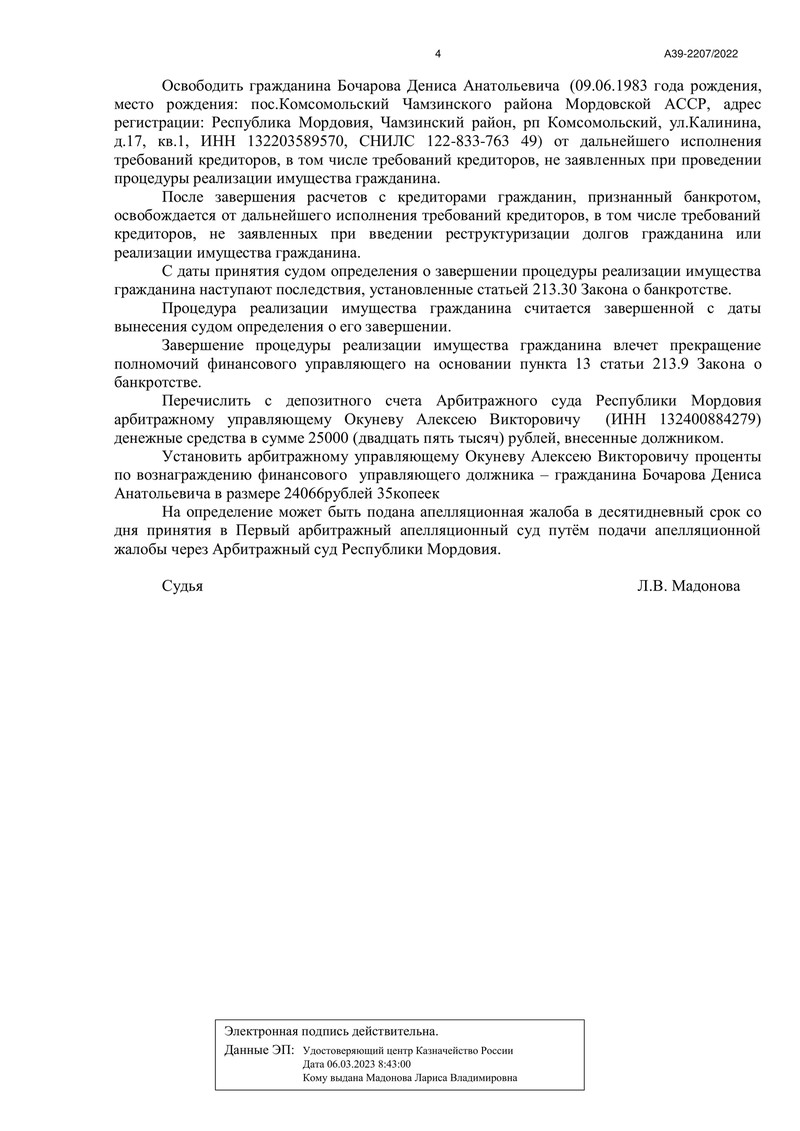 4 А39-2207/2022

Освободить гражданина Бочарова Дениса Анатольевича (09.06.1983 года рождения, место рождения: пос.Комсомольский Чамзинского района Мордовской АССР, адрес регистрации: Республика Мордовия, Чамзинский район, рп Комсомольский, ул.Калинина, д.17, кв.1, ИНН 132203589570, СНИЛС 122-833-763 49) от дальнейшего исполнения требований кредиторов, в том числе требований кредиторов, не заявленных при проведении процедуры реализации имущества гражданина.

После завершения расчетов с кредиторами гражданин, признанный банкротом, освобождается от дальнейшего исполнения требований кредиторов, в том числе требований кредиторов, не заявленных при введении реструктуризации долгов гражданина или реализации имущества гражданина.

С даты принятия судом определения о завершении процедуры реализации имущества гражданина наступают последствия, установленные статьей 213.30 Закона о банкротстве.

Процедура реализации имущества гражданина считается завершенной с даты вынесения судом определения о его завершении.

Завершение процедуры реализации имущества гражданина влечет прекращение полномочий финансового управляющего на основании пункта 13 статьи 213.9 Закона о банкротстве.

Перечислить с депозитного счета Арбитражного суда Республики Мордовия арбитражному управляющему Окуневу Алексею Викторовичу (ИНН 132400884279) денежные средства в сумме 25000 (двадцать пять тысяч) рублей, внесенные должником.

Установить арбитражному управляющему Окуневу Алексею Викторовичу проценты по вознаграждению финансового управляющего должника – гражданина Бочарова Дениса Анатольевича в размере 24066рублей 35копеек

На определение может быть подана апелляционная жалоба в десятидневный срок со дня принятия в Первый арбитражный апелляционный суд путём подачи апелляционной жалобы через Арбитражный суд Республики Мордовия.

Судья Л.В. Мадонова

Электронная подпись действительна.
Данные ЭП: Удостоверяющий центр Казначейство России
Дата 06.03.2023 8:43:00
Кому выдана Мадонова Лариса Владимировна